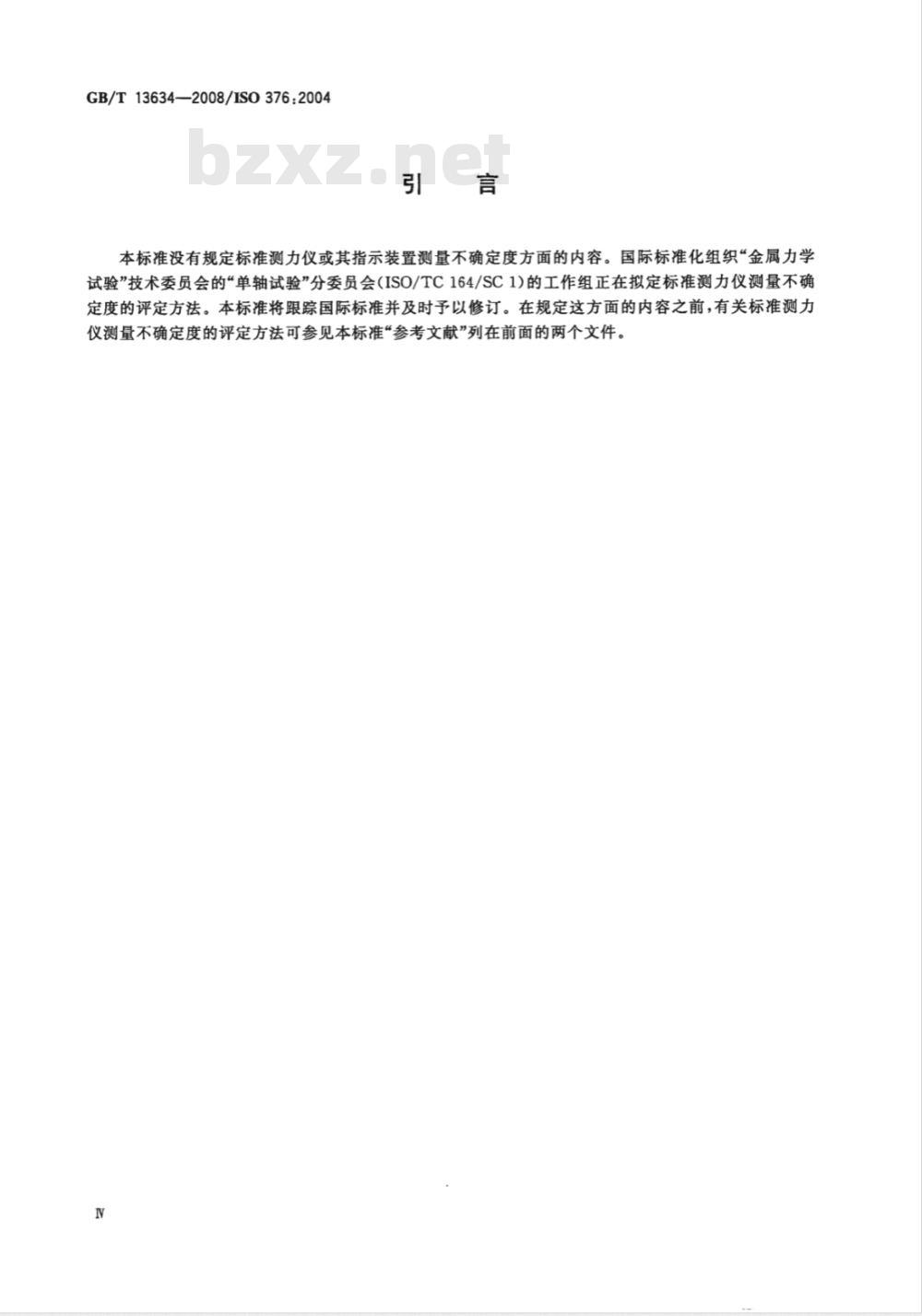 GB/T 13634—2008/ISO 376:2004

bzxz.net

引　言

本标准没有规定标准测力仪或其指示装置测量不确定度方面的内容。国际标准化组织“金属力学试验”技术委员会的“单轴试验”分委员会(ISO/TC 164/SC 1)的工作组正在拟定标准测力仪测量不确定度的评定方法。本标准将跟踪国际标准并及时予以修订。在规定这方面的内容之前，有关标准测力仪测量不确定度的评定方法可参见本标准“参考文献”列在前面的两个文件。

Ⅳ